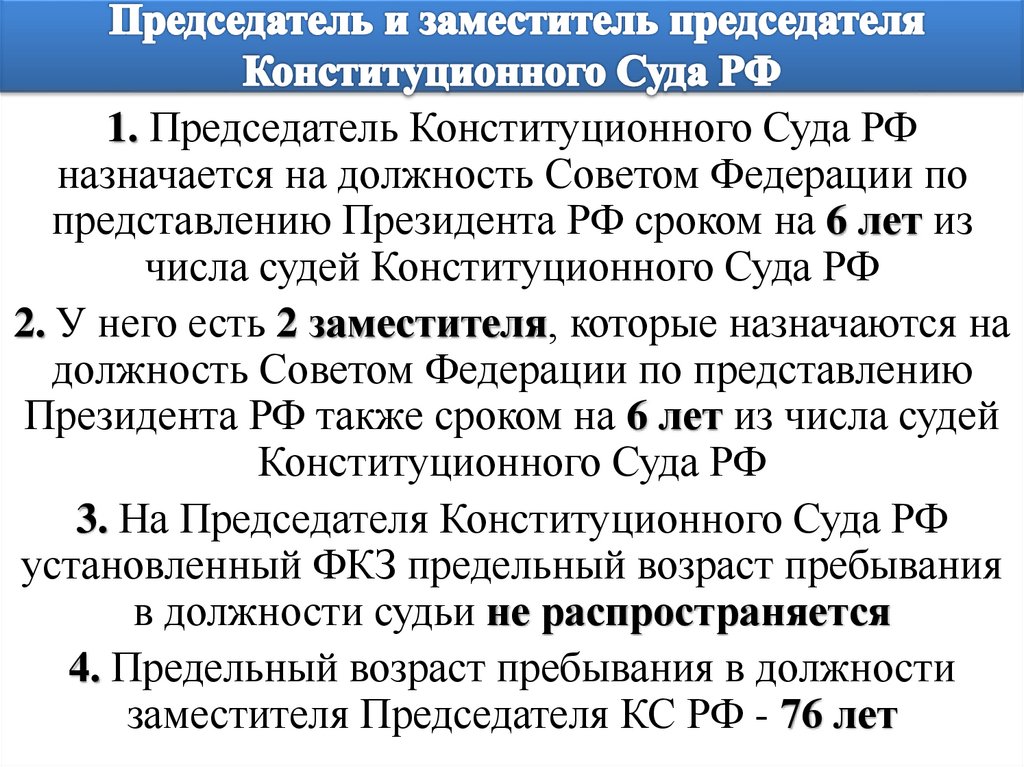 Председатель и заместитель председателя Конституционного Суда РФ

1. Председатель Конституционного Суда РФ назначается на должность Советом Федерации по представлению Президента РФ сроком на 6 лет из числа судей Конституционного Суда РФ

2. У него есть 2 заместителя, которые назначаются на должность Советом Федерации по представлению Президента РФ также сроком на 6 лет из числа судей Конституционного Суда РФ

3. На Председателя Конституционного Суда РФ установленный ФКЗ предельный возраст пребывания в должности судьи не распространяется

4. Предельный возраст пребывания в должности заместителя Председателя КС РФ - 76 лет